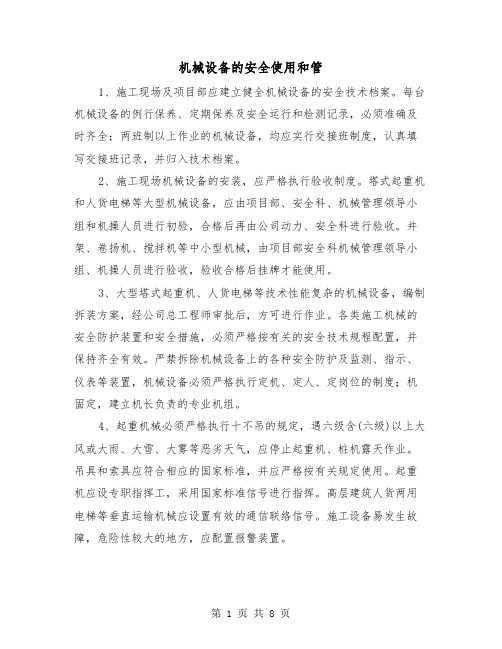 机械设备的安全使用和管

1、施工现场及项目部应建立健全机械设备的安全技术档案。每台机械设备的例行保养、定期保养及安全运行和检测记录，必须准确及时齐全；两班制以上作业的机械设备，均应实行交接班制度，认真填写交接班记录，并归入技术档案。

2、施工现场机械设备的安装，应严格执行验收制度。塔式起重机和人货电梯等大型机械设备，应由项目部、安全科、机械管理领导小组和机操人员进行初验，合格后再由公司动力、安全科进行验收。井架、卷扬机、搅拌机等中小型机械，由项目部安全科机械管理领导小组、机操人员进行验收，验收合格后挂牌才能使用。

3、大型塔式起重机、人货电梯等技术性能复杂的机械设备，编制拆装方案，经公司总工程师审批后，方可进行作业。各类施工机械的安全防护装置和安全措施，必须严格按有关的安全技术规程配置，并保持齐全有效。严禁拆除机械设备上的各种安全防护及监测、指示、仪表等装置，机械设备必须严格执行定机、定人、定岗位的制度；机固定，建立机长负责的专业机组。

4、起重机械必须严格执行十不吊的规定，遇六级含(六级)以上大风或大雨、大雪、大雾等恶劣天气，应停止起重机、桩机露天作业。吊具和索具应符合相应的国家标准，并应严格按有关规定使用。起重机应设专职指挥工，采用国家标准信号进行指挥。高层建筑人货两用电梯等垂直运输机械应设置有效的通信联络信号。施工设备易发生故障，危险性较大的地方，应配置报警装置。

第 1 页 共 8 页